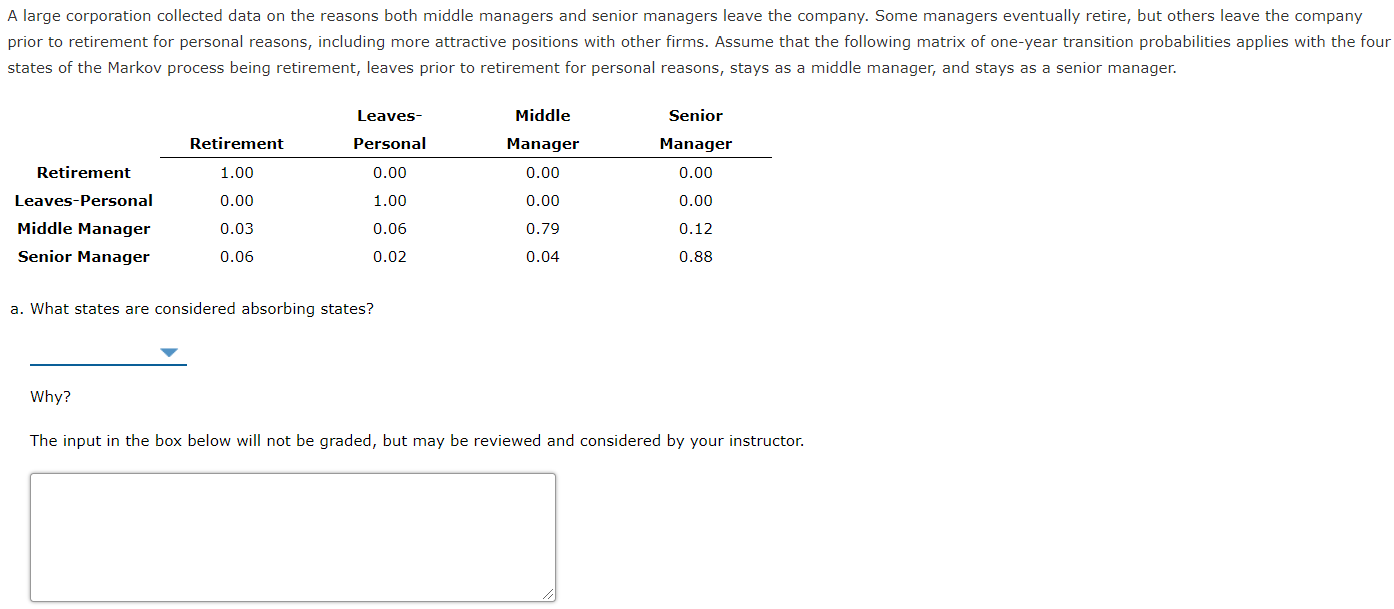 A large corporation collected data on the reasons both middle managers and senior managers leave the company. Some managers eventually retire, but others leave the company prior to retirement for personal reasons, including more attractive positions with other firms. Assume that the following matrix of one-year transition probabilities applies with the four states of the Markov process being retirement, leaves prior to retirement for personal reasons, stays as a middle manager, and stays as a senior manager.

| | Retirement | Leaves-Personal | Middle Manager | Senior Manager |
|---|---|---|---|---|
| Retirement | 1.00 | 0.00 | 0.00 | 0.00 |
| Leaves-Personal | 0.00 | 1.00 | 0.00 | 0.00 |
| Middle Manager | 0.03 | 0.06 | 0.79 | 0.12 |
| Senior Manager | 0.06 | 0.02 | 0.04 | 0.88 |

a. What states are considered absorbing states?

Why?

The input in the box below will not be graded, but may be reviewed and considered by your instructor.